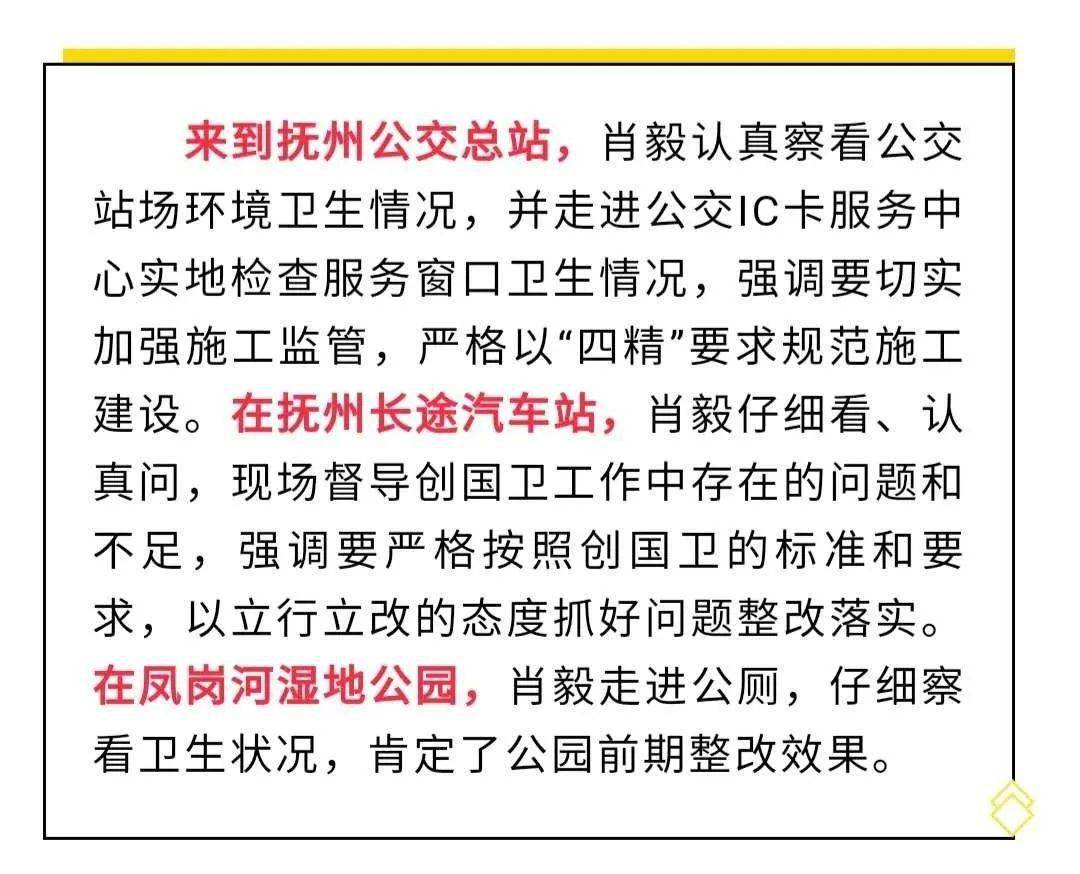 来到抚州公交总站，肖毅认真察看公交站场环境卫生情况，并走进公交IC卡服务中心实地检查服务窗口卫生情况，强调要切实加强施工监管，严格以“四精”要求规范施工建设。在抚州长途汽车站，肖毅仔细看、认真问，现场督导创国卫工作中存在的问题和不足，强调要严格按照创国卫的标准和要求，以立行立改的态度抓好问题整改落实。在凤岗河湿地公园，肖毅走进公厕，仔细察看卫生状况，肯定了公园前期整改效果。